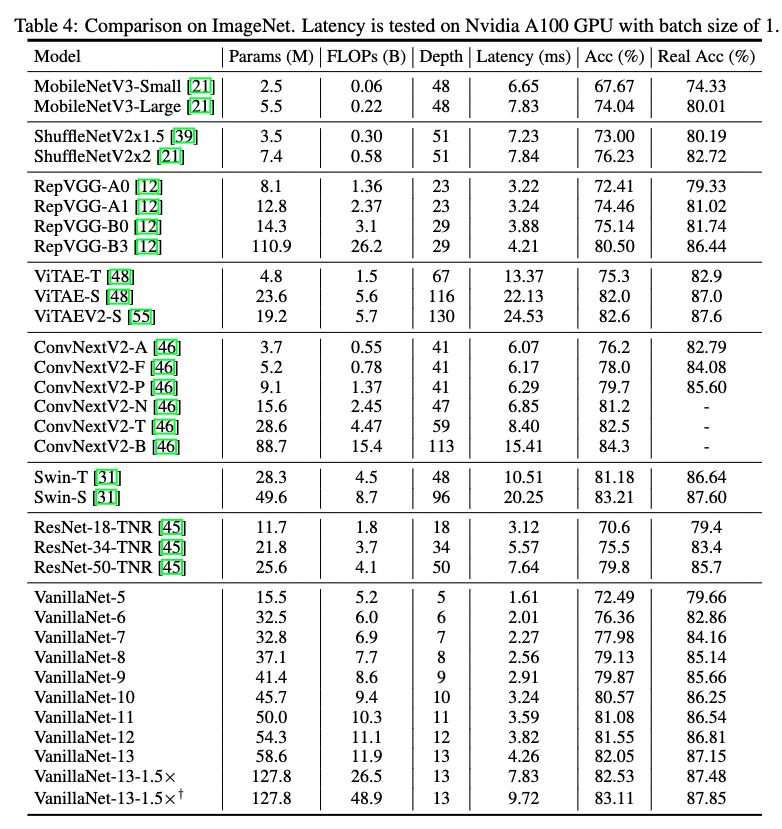 Table 4: Comparison on ImageNet. Latency is tested on Nvidia A100 GPU with batch size of 1.

| Model | Params (M) | FLOPs (B) | Depth | Latency (ms) | Acc (%) | Real Acc (%) |
|---|---|---|---|---|---|---|
| MobileNetV3-Small [21] | 2.5 | 0.06 | 48 | 6.65 | 67.67 | 74.33 |
| MobileNetV3-Large [21] | 5.5 | 0.22 | 48 | 7.83 | 74.04 | 80.01 |
| ShuffleNetV2x1.5 [39] | 3.5 | 0.30 | 51 | 7.23 | 73.00 | 80.19 |
| ShuffleNetV2x2 [21] | 7.4 | 0.58 | 51 | 7.84 | 76.23 | 82.72 |
| RepVGG-A0 [12] | 8.1 | 1.36 | 23 | 3.22 | 72.41 | 79.33 |
| RepVGG-A1 [12] | 12.8 | 2.37 | 23 | 3.24 | 74.46 | 81.02 |
| RepVGG-B0 [12] | 14.3 | 3.1 | 29 | 3.88 | 75.14 | 81.74 |
| RepVGG-B3 [12] | 110.9 | 26.2 | 29 | 4.21 | 80.50 | 86.44 |
| ViTAE-T [48] | 4.8 | 1.5 | 67 | 13.37 | 75.3 | 82.9 |
| ViTAE-S [48] | 23.6 | 5.6 | 116 | 22.13 | 82.0 | 87.0 |
| ViTAEV2-S [55] | 19.2 | 5.7 | 130 | 24.53 | 82.6 | 87.6 |
| ConvNextV2-A [46] | 3.7 | 0.55 | 41 | 6.07 | 76.2 | 82.79 |
| ConvNextV2-F [46] | 5.2 | 0.78 | 41 | 6.17 | 78.0 | 84.08 |
| ConvNextV2-P [46] | 9.1 | 1.37 | 41 | 6.29 | 79.7 | 85.60 |
| ConvNextV2-N [46] | 15.6 | 2.45 | 47 | 6.85 | 81.2 | - |
| ConvNextV2-T [46] | 28.6 | 4.47 | 59 | 8.40 | 82.5 | - |
| ConvNextV2-B [46] | 88.7 | 15.4 | 113 | 15.41 | 84.3 | - |
| Swin-T [31] | 28.3 | 4.5 | 48 | 10.51 | 81.18 | 86.64 |
| Swin-S [31] | 49.6 | 8.7 | 96 | 20.25 | 83.21 | 87.60 |
| ResNet-18-TNR [45] | 11.7 | 1.8 | 18 | 3.12 | 70.6 | 79.4 |
| ResNet-34-TNR [45] | 21.8 | 3.7 | 34 | 5.57 | 75.5 | 83.4 |
| ResNet-50-TNR [45] | 25.6 | 4.1 | 50 | 7.64 | 79.8 | 85.7 |
| VanillaNet-5 | 15.5 | 5.2 | 5 | 1.61 | 72.49 | 79.66 |
| VanillaNet-6 | 32.5 | 6.0 | 6 | 2.01 | 76.36 | 82.86 |
| VanillaNet-7 | 32.8 | 6.9 | 7 | 2.27 | 77.98 | 84.16 |
| VanillaNet-8 | 37.1 | 7.7 | 8 | 2.56 | 79.13 | 85.14 |
| VanillaNet-9 | 41.4 | 8.6 | 9 | 2.91 | 79.87 | 85.66 |
| VanillaNet-10 | 45.7 | 9.4 | 10 | 3.24 | 80.57 | 86.25 |
| VanillaNet-11 | 50.0 | 10.3 | 11 | 3.59 | 81.08 | 86.54 |
| VanillaNet-12 | 54.3 | 11.1 | 12 | 3.82 | 81.55 | 86.81 |
| VanillaNet-13 | 58.6 | 11.9 | 13 | 4.26 | 82.05 | 87.15 |
| VanillaNet-13-1.5× | 127.8 | 26.5 | 13 | 7.83 | 82.53 | 87.48 |
| VanillaNet-13-1.5×$^\dagger$ | 127.8 | 48.9 | 13 | 9.72 | 83.11 | 87.85 |